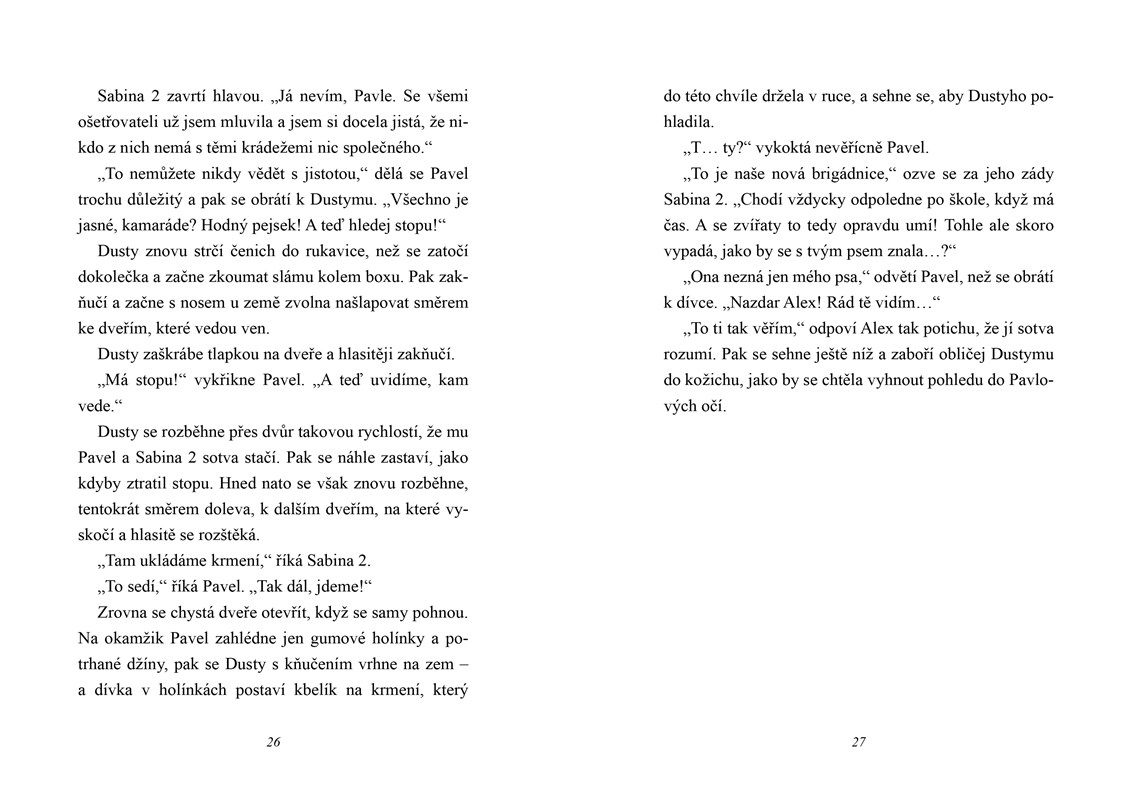 Sabina 2 zavrtí hlavou. „Já nevím, Pavle. Se všemi ošetřovateli už jsem mluvila a jsem si docela jistá, že nikdo z nich nemá s těmi krádežemi nic společného.“

„To nemůžete nikdy vědět s jistotou,“ dělá se Pavel trochu důležitý a pak se obrátí k Dustymu. „Všechno je jasné, kamaráde? Hodný pejsek! A teď hledej stopu!“

Dusty znovu strčí čenich do rukavice, než se zatočí dokolečka a začne zkoumat slámu kolem boxu. Pak zakňučí a začne s nosem u země zvolna našlapovat směrem ke dveřím, které vedou ven.

Dusty zaškrábe tlapkou na dveře a hlasitěji zakňučí.

„Má stopu!“ vykřikne Pavel. „A teď uvidíme, kam vede.“

Dusty se rozběhne přes dvůr takovou rychlostí, že mu Pavel a Sabina 2 sotva stačí. Pak se náhle zastaví, jako kdyby ztratil stopu. Hned nato se však znovu rozběhne, tentokrát směrem doleva, k dalším dveřím, na které vyskočí a hlasitě se rozštěká.

„Tam ukládáme krmení,“ říká Sabina 2.

„To sedí,“ říká Pavel. „Tak dál, jdeme!“

Zrovna se chystá dveře otevřít, když se samy pohnou. Na okamžik Pavel zahlédne jen gumové holínky a potrhané džíny, pak se Dusty s kňučením vrhne na zem – a dívka v holínkách postaví kbelík na krmení, který

26

do této chvíle držela v ruce, a sehne se, aby Dustyho pohladila.

„T… ty?“ vykoktá nevěřícně Pavel.

„To je naše nová brigádnice,“ ozve se za jeho zády Sabina 2. „Chodí vždycky odpoledne po škole, když má čas. A se zvířaty to tedy opravdu umí! Tohle ale skoro vypadá, jako by se s tvým psem znala…?“

„Ona nezná jen mého psa,“ odvětí Pavel, než se obrátí k dívce. „Nazdar Alex! Rád tě vidím…“

„To ti tak věřím,“ odpoví Alex tak potichu, že jí sotva rozumí. Pak se sehne ještě níž a zaboří obličej Dustymu do kožichu, jako by se chtěla vyhnout pohledu do Pavlových očí.

27